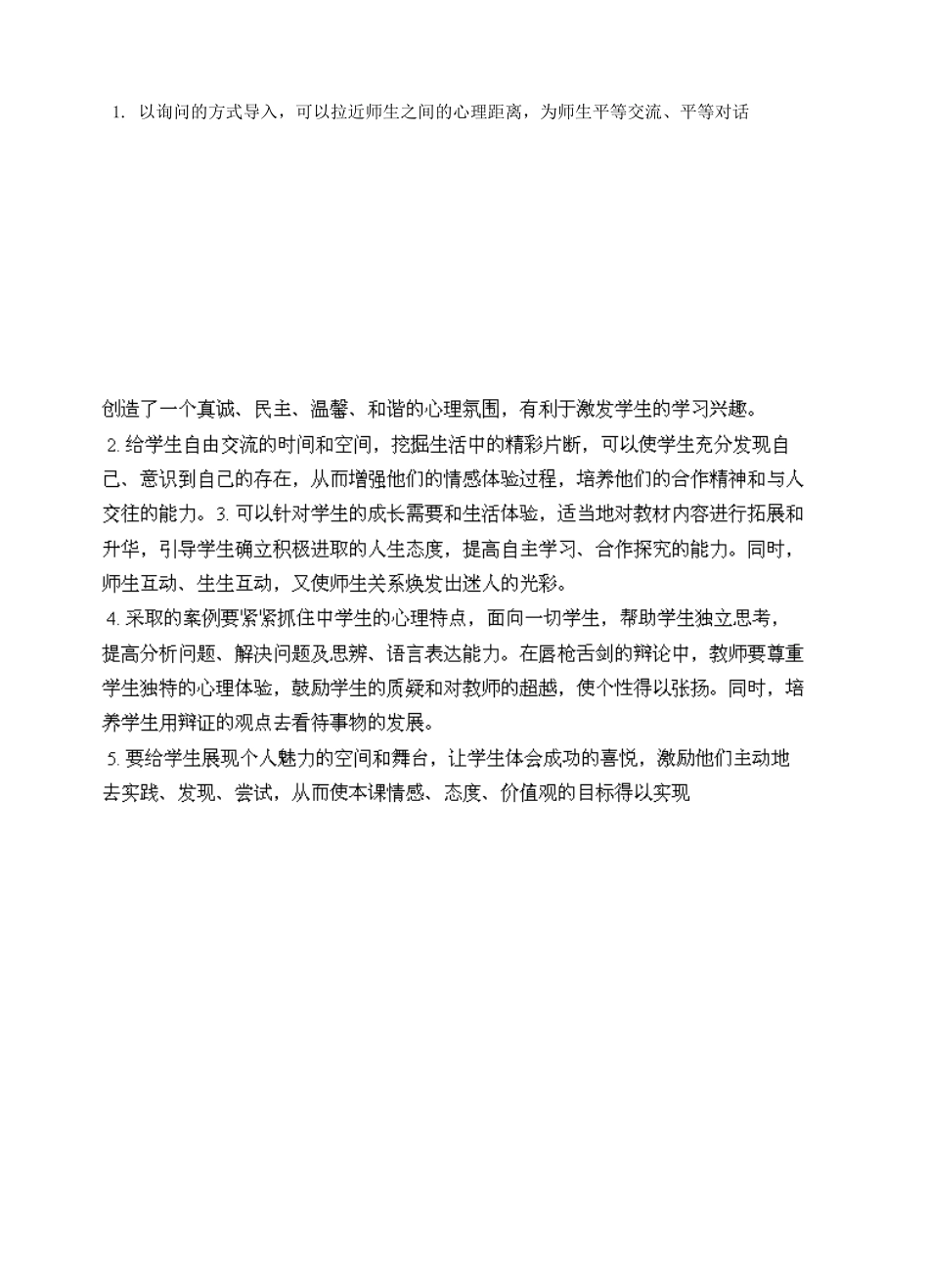 1. 以询问的方式导入，可以拉近师生之间的心理距离，为师生平等交流、平等对话

创造了一个真诚、民主、温馨、和谐的心理氛围，有利于激发学生的学习兴趣。

2. 给学生自由交流的时间和空间，挖掘生活中的精彩片断，可以使学生充分发现自己、意识到自己的存在，从而增强他们的情感体验过程，培养他们的合作精神和与人交往的能力。3. 可以针对学生的成长需要和生活体验，适当地对教材内容进行拓展和升华，引导学生确立积极进取的人生态度，提高自主学习、合作探究的能力。同时，师生互动、生生互动，又使师生关系焕发出迷人的光彩。

4. 采取的案例要紧紧抓住中学生的心理特点，面向一切学生，帮助学生独立思考，提高分析问题、解决问题及思辨、语言表达能力。在唇枪舌剑的辩论中，教师要尊重学生独特的心理体验，鼓励学生的质疑和对教师的超越，使个性得以张扬。同时，培养学生用辩证的观点去看待事物的发展。

5. 要给学生展现个人魅力的空间和舞台，让学生体会成功的喜悦，激励他们主动地去实践、发现、尝试，从而使本课情感、态度、价值观的目标得以实现